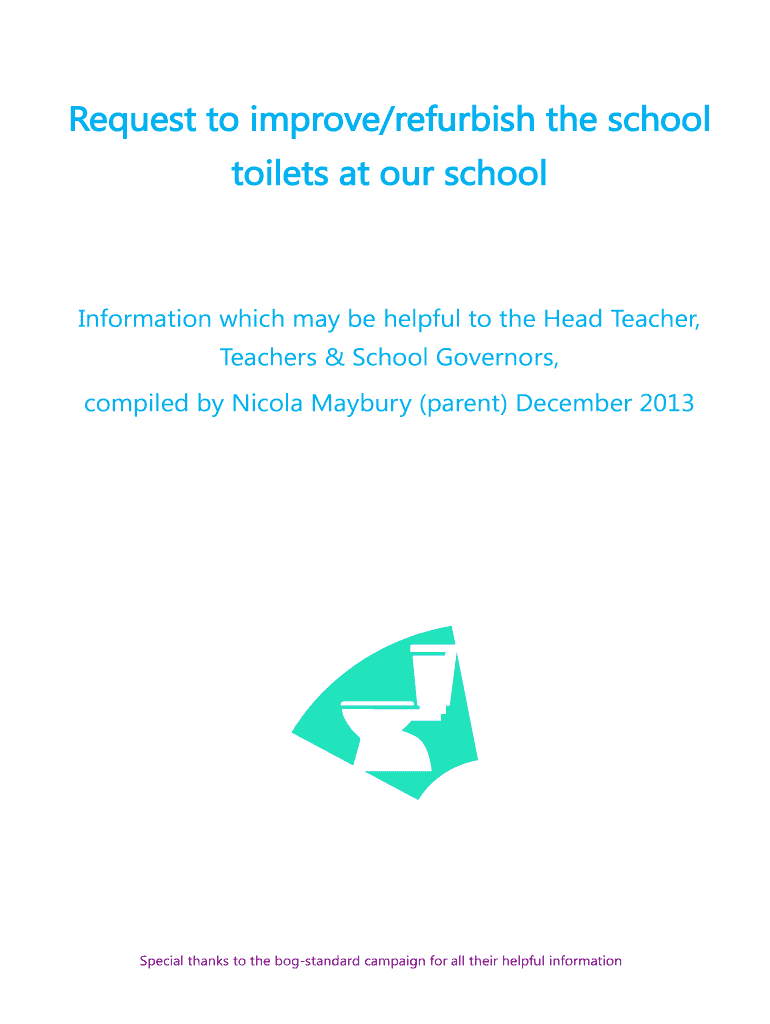 Request to improve/refurbish the school toilets at our school

Information which may be helpful to the Head Teacher, Teachers & School Governors,

compiled by Nicola Maybury (parent) December 2013

Special thanks to the bog-standard campaign for all their helpful information